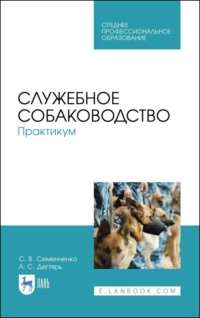 СРЕДНЕЕ ПРОФЕССИОНАЛЬНОЕ ОБРАЗОВАНИЕ

СЛУЖЕБНОЕ СОБАКОВОДСТВО
Практикум

С. В. Семенченко
А. С. Дегтярь

ЛАНЬ

E.LANBOOK.COM